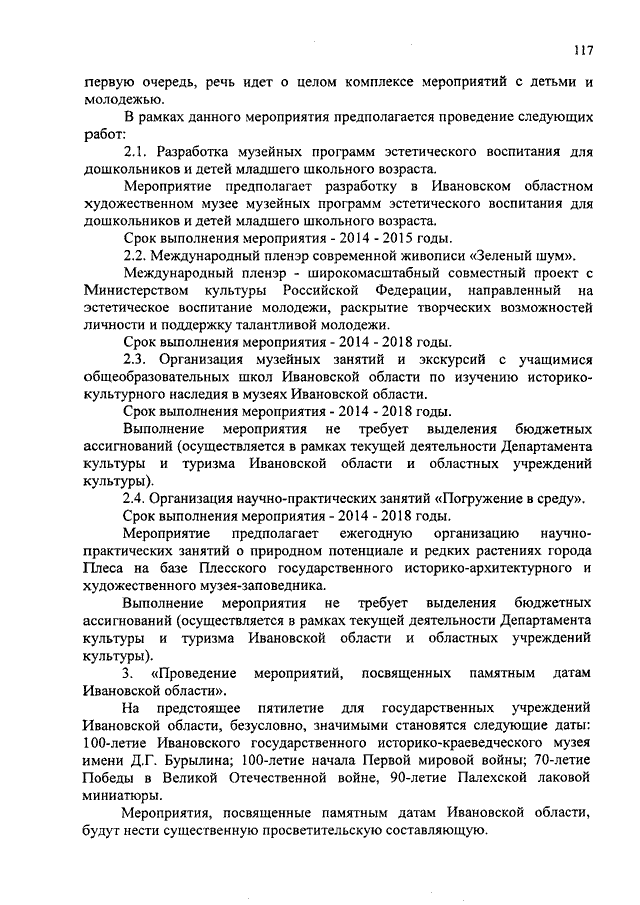 117

первую очередь, речь идет о целом комплексе мероприятий с детьми и молодежью.

В рамках данного мероприятия предполагается проведение следующих работ:

2.1. Разработка музейных программ эстетического воспитания для дошкольников и детей младшего школьного возраста.

Мероприятие предполагает разработку в Ивановском областном художественном музее музейных программ эстетического воспитания для дошкольников и детей младшего школьного возраста.

Срок выполнения мероприятия - 2014 - 2015 годы.

2.2. Международный пленэр современной живописи «Зеленый шум».

Международный пленэр - широкомасштабный совместный проект с Министерством культуры Российской Федерации, направленный на эстетическое воспитание молодежи, раскрытие творческих возможностей личности и поддержку талантливой молодежи.

Срок выполнения мероприятия - 2014 - 2018 годы.

2.3. Организация музейных занятий и экскурсий с учащимися общеобразовательных школ Ивановской области по изучению историко-культурного наследия в музеях Ивановской области.

Срок выполнения мероприятия - 2014 - 2018 годы.

Выполнение мероприятия не требует выделения бюджетных ассигнований (осуществляется в рамках текущей деятельности Департамента культуры и туризма Ивановской области и областных учреждений культуры).

2.4. Организация научно-практических занятий «Погружение в среду».

Срок выполнения мероприятия - 2014 - 2018 годы.

Мероприятие предполагает ежегодную организацию научно-практических занятий о природном потенциале и редких растениях города Плеса на базе Плесского государственного историко-архитектурного и художественного музея-заповедника.

Выполнение мероприятия не требует выделения бюджетных ассигнований (осуществляется в рамках текущей деятельности Департамента культуры и туризма Ивановской области и областных учреждений культуры).

3. «Проведение мероприятий, посвященных памятным датам Ивановской области».

На предстоящее пятилетие для государственных учреждений Ивановской области, безусловно, значимыми становятся следующие даты: 100-летие Ивановского государственного историко-краеведческого музея имени Д.Г. Бурылина; 100-летие начала Первой мировой войны; 70-летие Победы в Великой Отечественной войне, 90-летие Палехской лаковой миниатюры.

Мероприятия, посвященные памятным датам Ивановской области, будут нести существенную просветительскую составляющую.